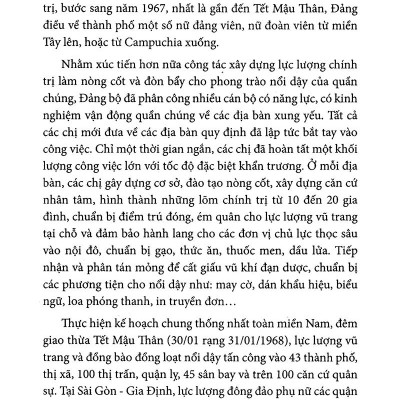 trị, bước sang năm 1967, nhất là gần đến Tết Mậu Thân, Đảng điều về thành phố một số nữ đảng viên, nữ đoàn viên từ miền Tây lên, hoặc từ Campuchia xuống.

Nhằm xúc tiến hơn nữa công tác xây dựng lực lượng chính trị làm nòng cốt và đòn bẩy cho phong trào nổi dậy của quần chúng, Đảng bộ đã phân công nhiều cán bộ có năng lực, có kinh nghiệm vận động quần chúng về các địa bàn xung yếu. Tất cả các chị mới đưa về các địa bàn quy định đã lập tức bắt tay vào công việc. Chỉ một thời gian ngắn, các chị đã hoàn tất một khối lượng công việc lớn với tốc độ đặc biệt khẩn trương. Ở mỗi địa bàn, các chị gây dựng cơ sở, đào tạo nòng cốt, xây dựng căn cứ nhân tâm, hình thành những lõm chính trị từ 10 đến 20 gia đình, chuẩn bị điểm trú đóng, ém quân cho lực lượng vũ trang tại chỗ và đảm bảo hành lang cho các đơn vị chủ lực thọc sâu vào nội đô, chuẩn bị gạo, thức ăn, thuốc men, dầu lửa. Tiếp nhận và phân tán mỏng để cất giấu vũ khí đạn dược, chuẩn bị các phương tiện cho nổi dậy như: may cờ, dán khẩu hiệu, biểu ngữ, loa phóng thanh, in truyền đơn…

Thực hiện kế hoạch chung thống nhất toàn miền Nam, đêm giao thừa Tết Mậu Thân (30/01 rạng 31/01/1968), lực lượng vũ trang và đồng bào đồng loạt nổi dậy tấn công vào 43 thành phố, thị xã, 100 thị trấn, quận lỵ, 45 sân bay và trên 100 căn cứ quân sự. Tại Sài Gòn - Gia Định, lực lượng đông đảo phụ nữ các quận